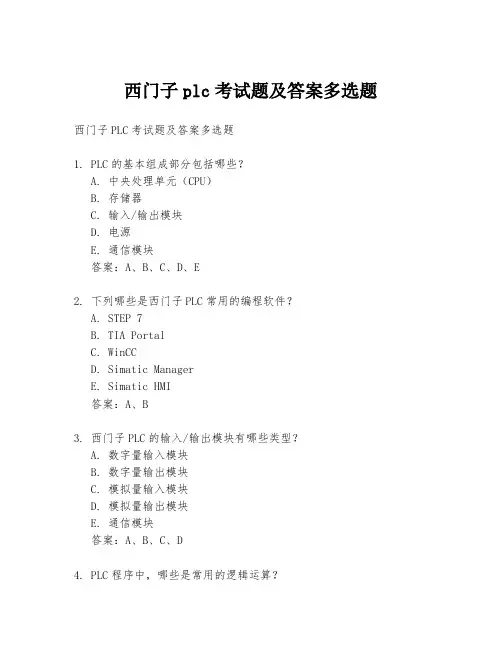 西门子 plc 考试题及答案多选题

西门子 PLC 考试题及答案多选题

1. PLC 的基本组成部分包括哪些?
A. 中央处理单元(CPU)
B. 存储器
C. 输入/输出模块
D. 电源
E. 通信模块
答案:A、B、C、D、E

2. 下列哪些是西门子 PLC 常用的编程软件?
A. STEP 7
B. TIA Portal
C. WinCC
D. Simatic Manager
E. Simatic HMI
答案:A、B

3. 西门子 PLC 的输入/输出模块有哪些类型?
A. 数字量输入模块
B. 数字量输出模块
C. 模拟量输入模块
D. 模拟量输出模块
E. 通信模块
答案:A、B、C、D

4. PLC 程序中,哪些是常用的逻辑运算?